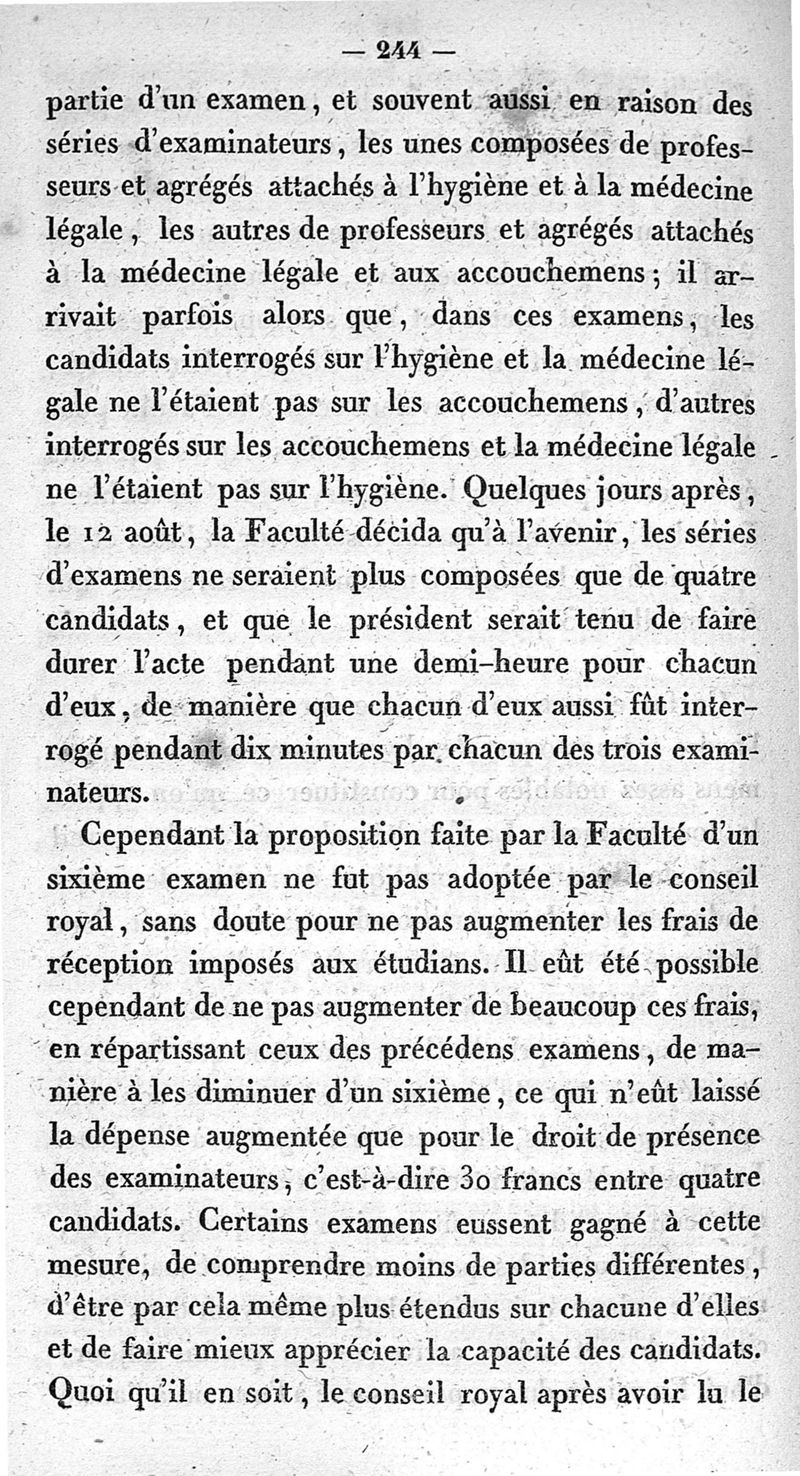 — 244 —

partie d'un examen, et souvent aussi en raison des séries d'examinateurs, les unes composées de professeurs et agrégés attachés à l'hygiène et à la médecine légale, les autres de professeurs et agrégés attachés à la médecine légale et aux accouchemens; il arrivait parfois alors que, dans ces examens, les candidats interrogés sur l'hygiène et la médecine légale ne l'étaient pas sur les accouchemens, d'autres interrogés sur les accouchemens et la médecine légale ne l'étaient pas sur l'hygiène. Quelques jours après, le 12 août, la Faculté décida qu'à l'avenir, les séries d'examens ne seraient plus composées que de quatre candidats, et que le président serait tenu de faire durer l'acte pendant une demi-heure pour chacun d'eux, de manière que chacun d'eux aussi fût interrogé pendant dix minutes par chacun des trois examinateurs.

Cependant la proposition faite par la Faculté d'un sixième examen ne fut pas adoptée par le conseil royal, sans doute pour ne pas augmenter les frais de réception imposés aux étudians. Il eût été possible cependant de ne pas augmenter de beaucoup ces frais, en répartissant ceux des précédens examens, de manière à les diminuer d'un sixième, ce qui n'eût laissé la dépense augmentée que pour le droit de présence des examinateurs, c'est-à-dire 30 francs entre quatre candidats. Certains examens eussent gagné à cette mesure, de comprendre moins de parties différentes, d'être par cela même plus étendus sur chacune d'elles et de faire mieux apprécier la capacité des candidats. Quoi qu'il en soit, le conseil royal après avoir lu le